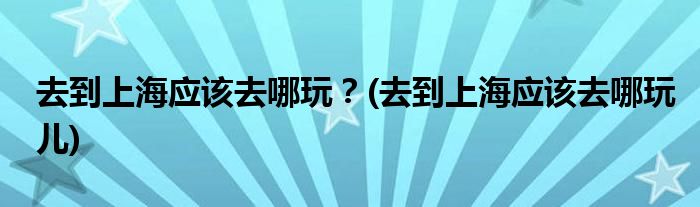 去到上海应该去哪玩？(去到上海应该去哪玩儿)